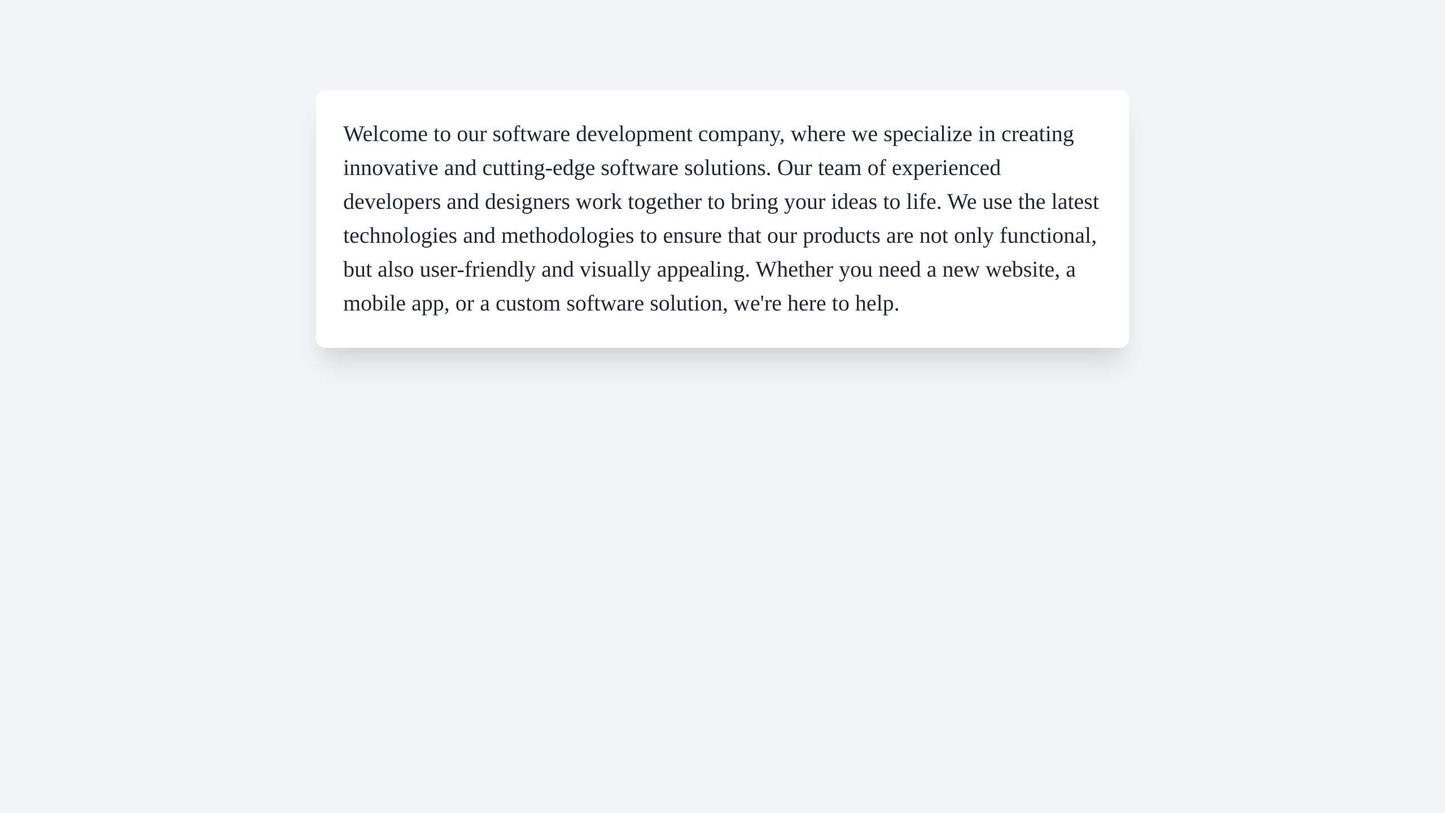 Welcome to our software development company, where we specialize in creating innovative and cutting-edge software solutions. Our team of experienced developers and designers work together to bring your ideas to life. We use the latest technologies and methodologies to ensure that our products are not only functional, but also user-friendly and visually appealing. Whether you need a new website, a mobile app, or a custom software solution, we're here to help.